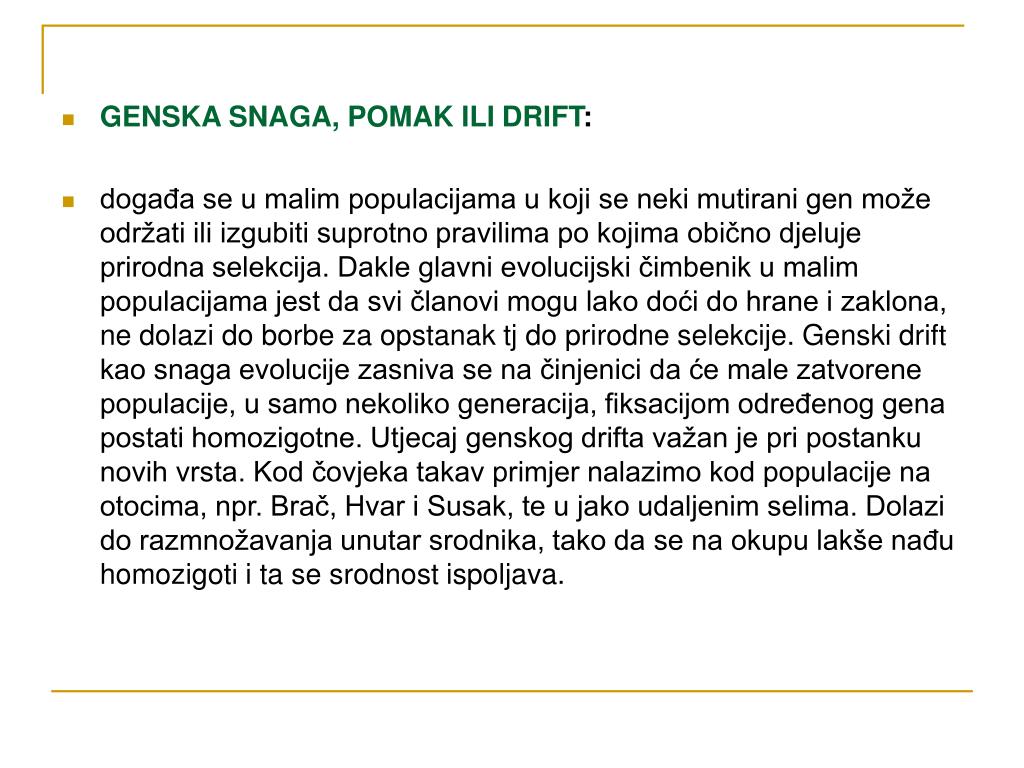 GENSKA SNAGA, POMAK ILI DRIFT:

događa se u malim populacijama u koji se neki mutirani gen može održati ili izgubiti suprotno pravilima po kojima obično djeluje prirodna selekcija. Dakle glavni evolucijski čimbenik u malim populacijama jest da svi članovi mogu lako doći do hrane i zaklona, ne dolazi do borbe za opstanak tj do prirodne selekcije. Genski drift kao snaga evolucije zasniva se na činjenici da će male zatvorene populacije, u samo nekoliko generacija, fiksacijom određenog gena postati homozigotne. Utjecaj genskog drifta važan je pri postanku novih vrsta. Kod čovjeka takav primjer nalazimo kod populacije na otocima, npr. Brač, Hvar i Susak, te u jako udaljenim selima. Dolazi do razmnožavanja unutar srodnika, tako da se na okupu lakše nađu homozigoti i ta se srodnost ispoljava.